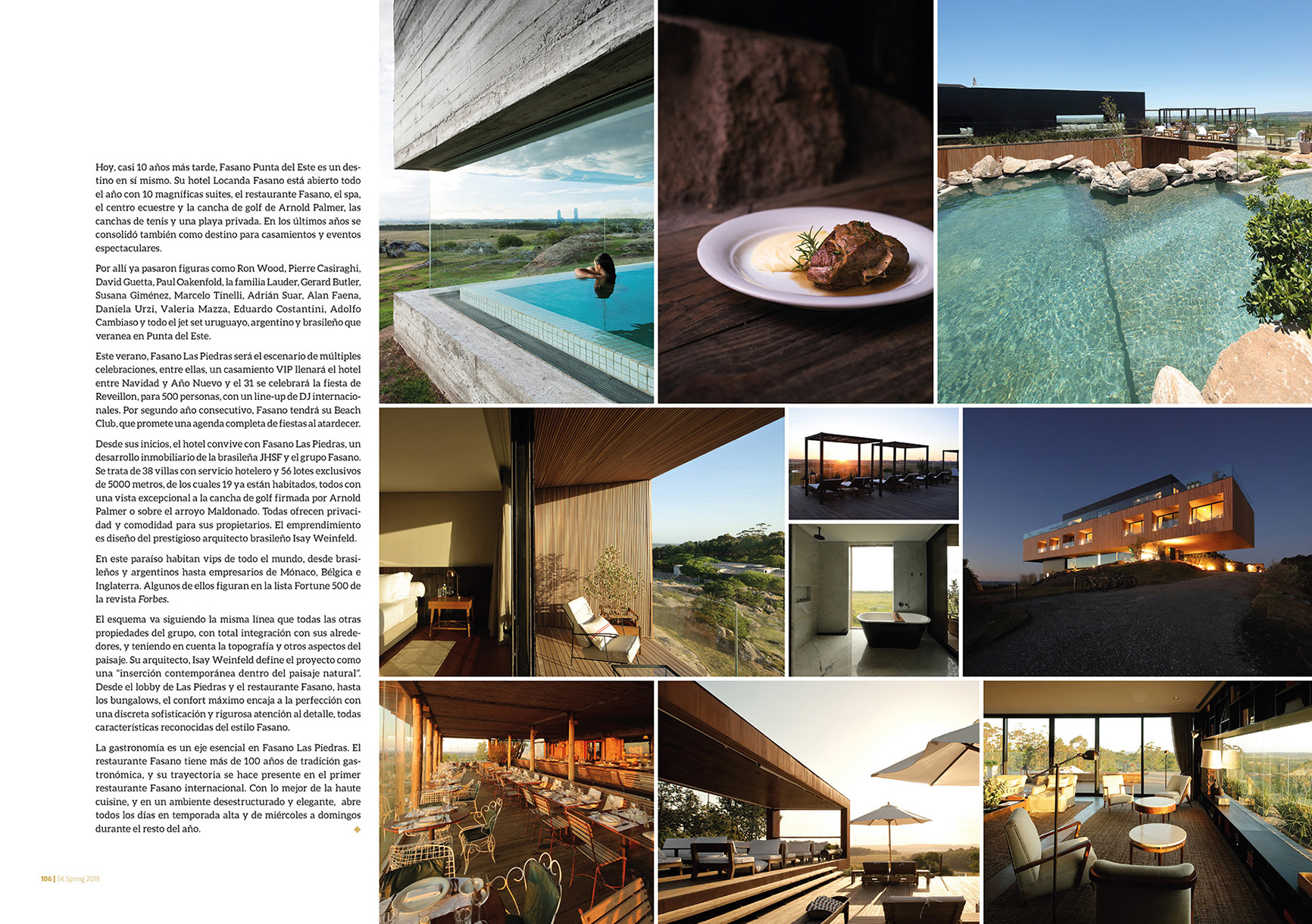 Hoy, casi 10 años más tarde, Fasano Punta del Este es un destino en sí mismo. Su hotel Locanda Fasano está abierto todo el año con 10 magníficas suites, el restaurante Fasano, el spa, el centro ecuestre y la cancha de golf de Arnold Palmer, las canchas de tenis y una playa privada. En los últimos años se consolidó también como destino para casamientos y eventos espectaculares.

Por allí ya pasaron figuras como Ron Wood, Pierre Casiraghi, David Guetta, Paul Oakenfold, la familia Lauder, Gerard Butler, Susana Giménez, Marcelo Tinelli, Adrián Suar, Alan Faena, Daniela Urzi, Valeria Mazza, Eduardo Costantini, Adolfo Cambiaso y todo el jet set uruguayo, argentino y brasileño que veranea en Punta del Este.

Este verano, Fasano Las Piedras será el escenario de múltiples celebraciones, entre ellas, un casamiento VIP llenará el hotel entre Navidad y Año Nuevo y el 31 se celebrará la fiesta de Reveillon, para 500 personas, con un line-up de DJ internacionales. Por segundo año consecutivo, Fasano tendrá su Beach Club, que promete una agenda completa de fiestas al atardecer.

Desde sus inicios, el hotel convive con Fasano Las Piedras, un desarrollo inmobiliario de la brasileña JHSF y el grupo Fasano. Se trata de 38 villas con servicio hotelero y 56 lotes exclusivos de 5000 metros, de los cuales 19 ya están habitados, todos con una vista excepcional a la cancha de golf firmada por Arnold Palmer o sobre el arroyo Maldonado. Todas ofrecen privacidad y comodidad para sus propietarios. El emprendimiento es diseño del prestigioso arquitecto brasileño Isay Weinfeld.

En este paraíso habitan vips de todo el mundo, desde brasileños y argentinos hasta empresarios de Mónaco, Bélgica e Inglaterra. Algunos de ellos figuran en la lista Fortune 500 de la revista Forbes.

El esquema va siguiendo la misma línea que todas las otras propiedades del grupo, con total integración con sus alrededores, y teniendo en cuenta la topografía y otros aspectos del paisaje. Su arquitecto, Isay Weinfeld define el proyecto como una "inserción contemporánea dentro del paisaje natural". Desde el lobby de Las Piedras y el restaurante Fasano, hasta los bungalows, el confort máximo encaja a la perfección con una discreta sofisticación y rigurosa atención al detalle, todas características reconocidas del estilo Fasano.

La gastronomía es un eje esencial en Fasano Las Piedras. El restaurante Fasano tiene más de 100 años de tradición gastronómica, y su trayectoria se hace presente en el primer restaurante Fasano internacional. Con lo mejor de la haute cuisine, y en un ambiente desestructurado y elegante, abre todos los días en temporada alta y de miércoles a domingos durante el resto del año.

106 | SK Spring 2019